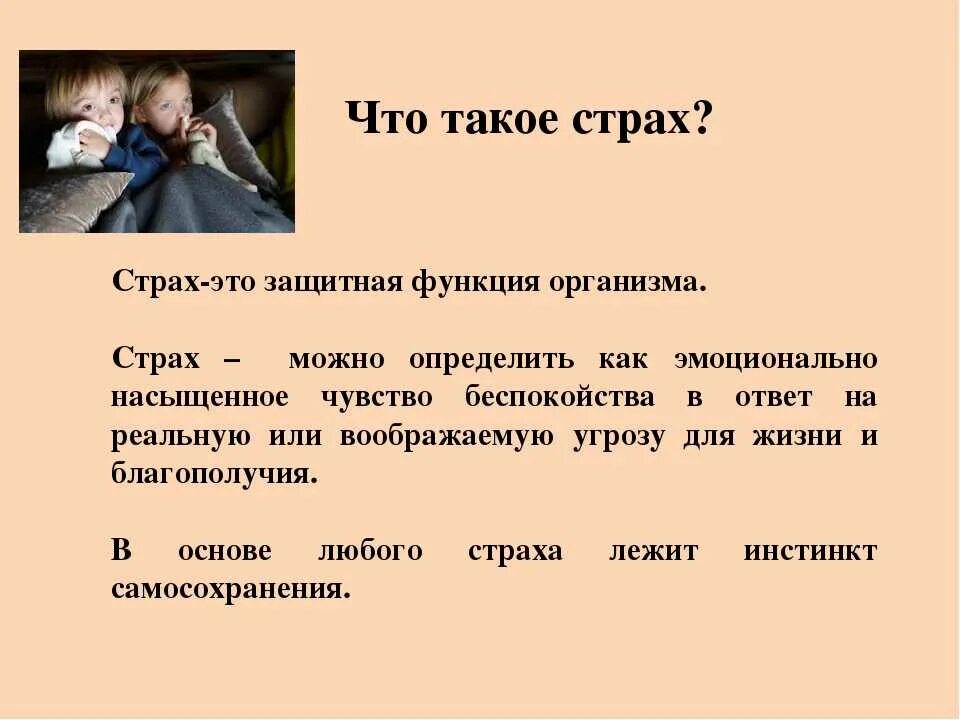 Что такое страх?

Страх-это защитная функция организма.

Страх – можно определить как эмоционально насыщенное чувство беспокойства в ответ на реальную или воображаемую угрозу для жизни и благополучия.

В основе любого страха лежит инстинкт самосохранения.